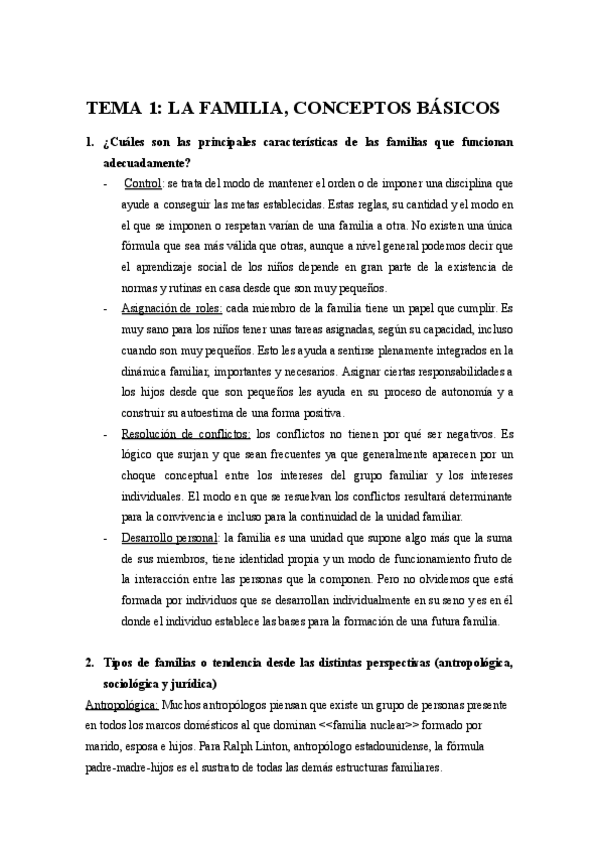 TEMA 1: LA FAMILIA, CONCEPTOS BÁSICOS

1. ¿Cuáles son las principales características de las familias que funcionan adecuadamente?

- Control: se trata del modo de mantener el orden o de imponer una disciplina que ayude a conseguir las metas establecidas. Estas reglas, su cantidad y el modo en el que se imponen o respetan varían de una familia a otra. No existen una única fórmula que sea más válida que otras, aunque a nivel general podemos decir que el aprendizaje social de los niños depende en gran parte de la existencia de normas y rutinas en casa desde que son muy pequeños.
- Asignación de roles: cada miembro de la familia tiene un papel que cumplir. Es muy sano para los niños tener unas tareas asignadas, según su capacidad, incluso cuando son muy pequeños. Esto les ayuda a sentirse plenamente integrados en la dinámica familiar, importantes y necesarios. Asignar ciertas responsabilidades a los hijos desde que son pequeños les ayuda en su proceso de autonomía y a construir su autoestima de una forma positiva.
- Resolución de conflictos: los conflictos no tienen por qué ser negativos. Es lógico que surjan y que sean frecuentes ya que generalmente aparecen por un choque conceptual entre los intereses del grupo familiar y los intereses individuales. El modo en que se resuelvan los conflictos resultará determinante para la convivencia e incluso para la continuidad de la unidad familiar.
- Desarrollo personal: la familia es una unidad que supone algo más que la suma de sus miembros, tiene identidad propia y un modo de funcionamiento fruto de la interacción entre las personas que la componen. Pero no olvidemos que está formada por individuos que se desarrollan individualmente en su seno y es en él donde el individuo establece las bases para la formación de una futura familia.

2. Tipos de familias o tendencia desde las distintas perspectivas (antropológica, sociológica y jurídica)

Antropológica: Muchos antropólogos piensan que existe un grupo de personas presente en todos los marcos domésticos al que dominan <<familia nuclear>> formado por marido, esposa e hijos. Para Ralph Linton, antropólogo estadounidense, la fórmula padre-madre-hijos es el sustrato de todas las demás estructuras familiares.